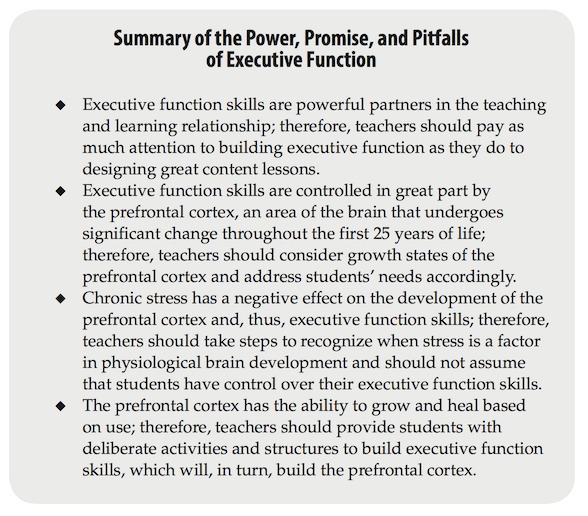 Summary of the Power, Promise, and Pitfalls of Executive Function

◆ Executive function skills are powerful partners in the teaching and learning relationship; therefore, teachers should pay as much attention to building executive function as they do to designing great content lessons.
◆ Executive function skills are controlled in great part by the prefrontal cortex, an area of the brain that undergoes significant change throughout the first 25 years of life; therefore, teachers should consider growth states of the prefrontal cortex and address students' needs accordingly.
◆ Chronic stress has a negative effect on the development of the prefrontal cortex and, thus, executive function skills; therefore, teachers should take steps to recognize when stress is a factor in physiological brain development and should not assume that students have control over their executive function skills.
◆ The prefrontal cortex has the ability to grow and heal based on use; therefore, teachers should provide students with deliberate activities and structures to build executive function skills, which will, in turn, build the prefrontal cortex.